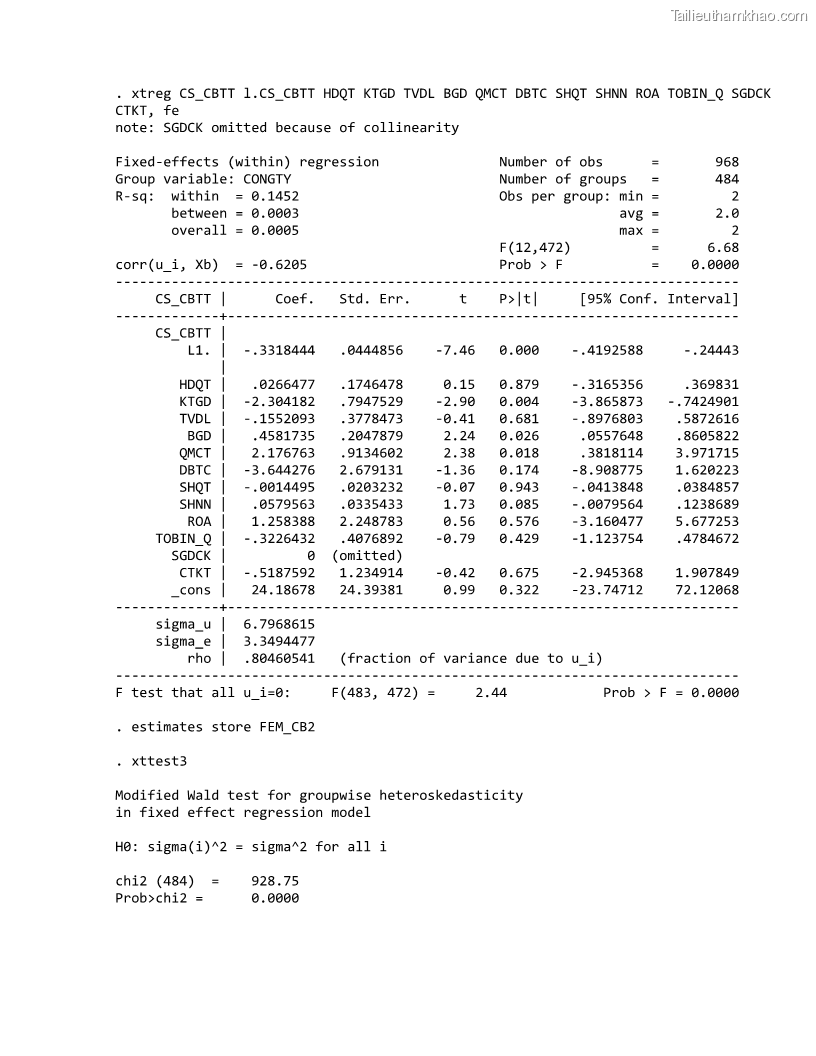 Tailieuthamkhao.com

. xtreg CS_CBTT l.CS_CBTT HDQT KTGD TVDL BGD QMCT DBTC SHQT SHNN ROA TOBIN_Q SGDCK CTKT, fe
note: SGDCK omitted because of collinearity

Fixed-effects (within) regression Number of obs = 968
Group variable: CONGTY Number of groups = 484
R-sq: within = 0.1452 Obs per group: min = 2
between = 0.0003 avg = 2.0
overall = 0.0005 max = 2
F(12,472) = 6.68
corr(u_i, Xb) = -0.6205 Prob > F = 0.0000

| CS_CBTT | Coef. | Std. Err. | t | P>\|t\| | [95% Conf. | Interval] |
|---|---|---|---|---|---|---|
| CS_CBTT | | | | | | |
| L1. | -.3318444 | .0444856 | -7.46 | 0.000 | -.4192588 | -.24443 |
| HDQT | .0266477 | .1746478 | 0.15 | 0.879 | -.3165356 | .369831 |
| KTGD | -2.304182 | .7947529 | -2.90 | 0.004 | -3.865873 | -.7424901 |
| TVDL | -.1552093 | .3778473 | -0.41 | 0.681 | -.8976803 | .5872616 |
| BGD | .4581735 | .2047879 | 2.24 | 0.026 | .0557648 | .8605822 |
| QMCT | 2.176763 | .9134602 | 2.38 | 0.018 | .3818114 | 3.971715 |
| DBTC | -3.644276 | 2.679131 | -1.36 | 0.174 | -8.908775 | 1.620223 |
| SHQT | -.0014495 | .0203232 | -0.07 | 0.943 | -.0413848 | .0384857 |
| SHNN | .0579563 | .0335433 | 1.73 | 0.085 | -.0079564 | .1238689 |
| ROA | 1.258388 | 2.248783 | 0.56 | 0.576 | -3.160477 | 5.677253 |
| TOBIN_Q | -.3226432 | .4076892 | -0.79 | 0.429 | -1.123754 | .4784672 |
| SGDCK | 0 | (omitted) | | | | |
| CTKT | -.5187592 | 1.234914 | -0.42 | 0.675 | -2.945368 | 1.907849 |
| _cons | 24.18678 | 24.39381 | 0.99 | 0.322 | -23.74712 | 72.12068 |
| sigma_u | 6.7968615 | | | | | |
| sigma_e | 3.3494477 | | | | | |
| rho | .80460541 | (fraction of variance due to u_i) | | | | |

F test that all u_i=0: F(483, 472) = 2.44 Prob > F = 0.0000

. estimates store FEM_CB2

. xttest3

Modified Wald test for groupwise heteroskedasticity
in fixed effect regression model

H0: sigma(i)^2 = sigma^2 for all i

chi2 (484) = 928.75
Prob>chi2 = 0.0000